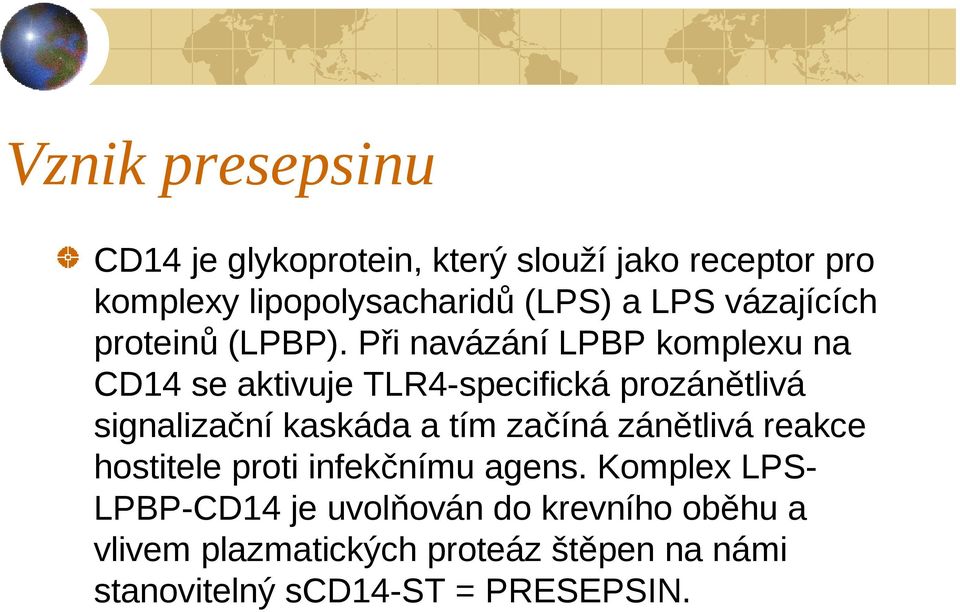 Vznik presepsinu

CD14 je glykoprotein, který slouží jako receptor pro komplexy lipopolysacharidů (LPS) a LPS vázajících proteinů (LPBP). Při navázání LPBP komplexu na CD14 se aktivuje TLR4-specifická prozánětlivá signalizační kaskáda a tím začíná zánětlivá reakce hostitele proti infekčnímu agens. Komplex LPS-LPBP-CD14 je uvolňován do krevního oběhu a vlivem plazmatických proteáz štěpen na námi stanovitelný sCD14-ST = PRESEPSIN.